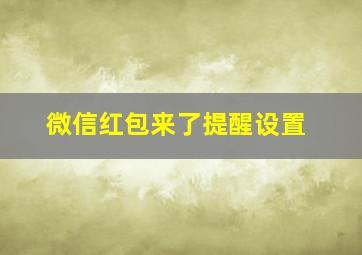 微信红包来了提醒设置